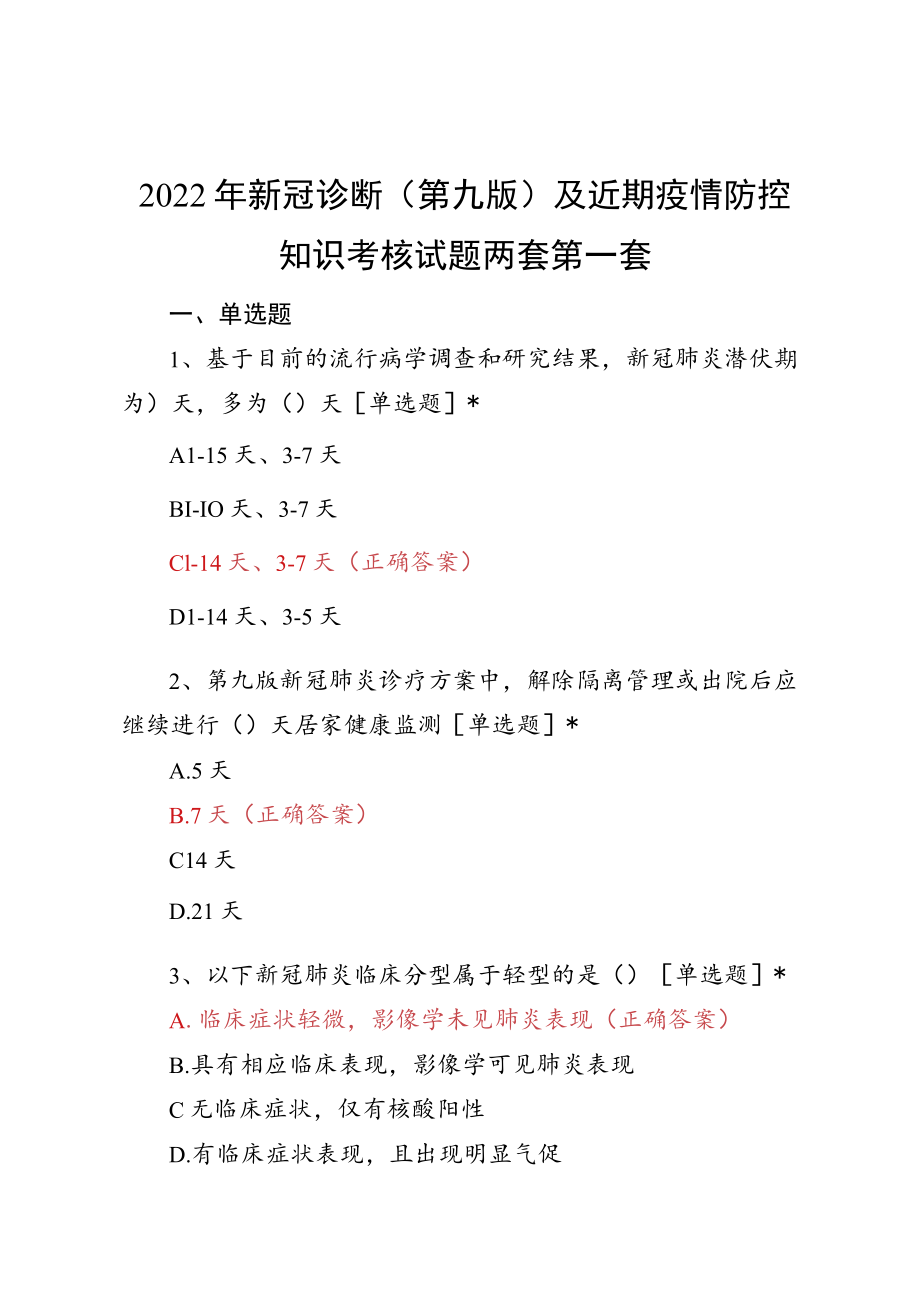 2022年新冠诊断（第九版）及近期疫情防控知识考核试题两套第一套

一、单选题

1、基于目前的流行病学调查和研究结果，新冠肺炎潜伏期为）天，多为（）天［单选题］*

A1-15天、3-7天

BI-IO天、3-7天

Cl-14天、3-7天（正确答案）

D1-14天、3-5天

2、第九版新冠肺炎诊疗方案中，解除隔离管理或出院后应继续进行（）天居家健康监测［单选题］*

A.5天

B.7天（正确答案）

C14天

D.21天

3、以下新冠肺炎临床分型属于轻型的是（）［单选题］*

A.临床症状轻微，影像学未见肺炎表现（正确答案）

B.具有相应临床表现，影像学可见肺炎表现

C无临床症状，仅有核酸阳性

D.有临床症状表现，且出现明显气促